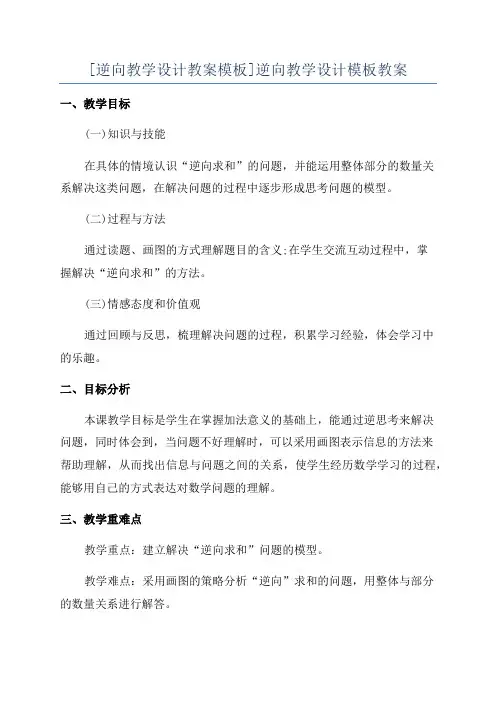 [逆向教学设计教案模板]逆向教学设计模板教案

一、教学目标

(一)知识与技能

在具体的情境认识“逆向求和”的问题，并能运用整体部分的数量关系解决这类问题，在解决问题的过程中逐步形成思考问题的模型。

(二)过程与方法

通过读题、画图的方式理解题目的含义;在学生交流互动过程中，掌握解决“逆向求和”的方法。

(三)情感态度和价值观

通过回顾与反思，梳理解决问题的过程，积累学习经验，体会学习中的乐趣。

二、目标分析

本课教学目标是学生在掌握加法意义的基础上，能通过逆思考来解决问题，同时体会到，当问题不好理解时，可以采用画图表示信息的方法来帮助理解，从而找出信息与问题之间的关系，使学生经历数学学习的过程，能够用自己的方式表达对数学问题的理解。

三、教学重难点

教学重点：建立解决“逆向求和”问题的模型。

教学难点：采用画图的策略分析“逆向”求和的问题，用整体与部分的数量关系进行解答。